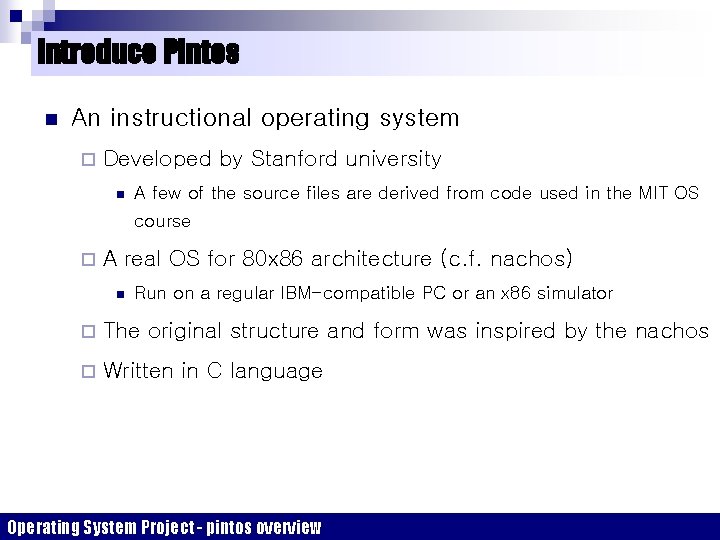 Introduce Pintos

An instructional operating system

Developed by Stanford university

A few of the source files are derived from code used in the MIT OS course

A real OS for 80x86 architecture (c.f. nachos)

Run on a regular IBM-compatible PC or an x86 simulator

The original structure and form was inspired by the nachos

Written in C language

Operating System Project - pintos overview